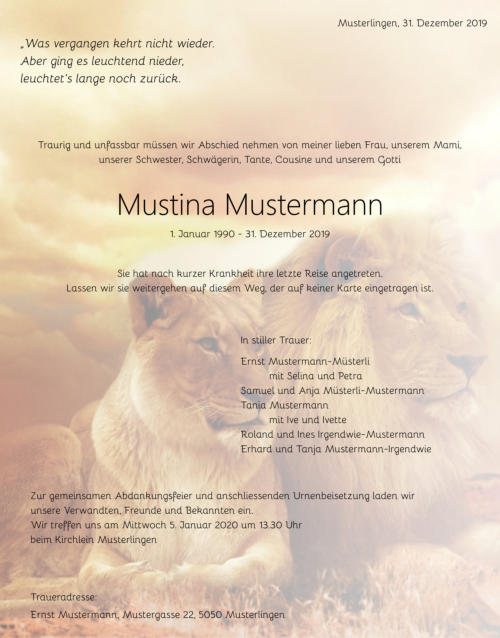 Musterlingen, 31. Dezember 2019

„Was vergangen kehrt nicht wieder.
Aber ging es leuchtend nieder,
leuchtet's lange noch zurück.

Traurig und unfassbar müssen wir Abschied nehmen von meiner lieben Frau, unserem Mami, unserer Schwester, Schwägerin, Tante, Cousine und unserem Gotti

Mustina Mustermann

1. Januar 1990 - 31. Dezember 2019

Sie hat nach kurzer Krankheit ihre letzte Reise angetreten.
Lassen wir sie weitergehen auf diesem Weg, der auf keiner Karte eingetragen ist.

In stiller Trauer:

Ernst Mustermann-Müsterli
mit Selina und Petra
Samuel und Anja Müsterli-Mustermann
Tania Mustermann
mit Ive und Ivette
Roland und Ines Irgendwie-Mustermann
Erhard und Tanja Mustermann-Irgendwie

Zur gemeinsamen Abdankungsfeier und anschliessenden Urnenbeisetzung laden wir unsere Verwandten, Freunde und Bekannten ein.
Wir treffen uns am Mittwoch 5. Januar 2020 um 13.30 Uhr
beim Kirchlein Musterlingen

Traueradresse:
Ernst Mustermann, Mustergasse 22, 5050 Musterlingen